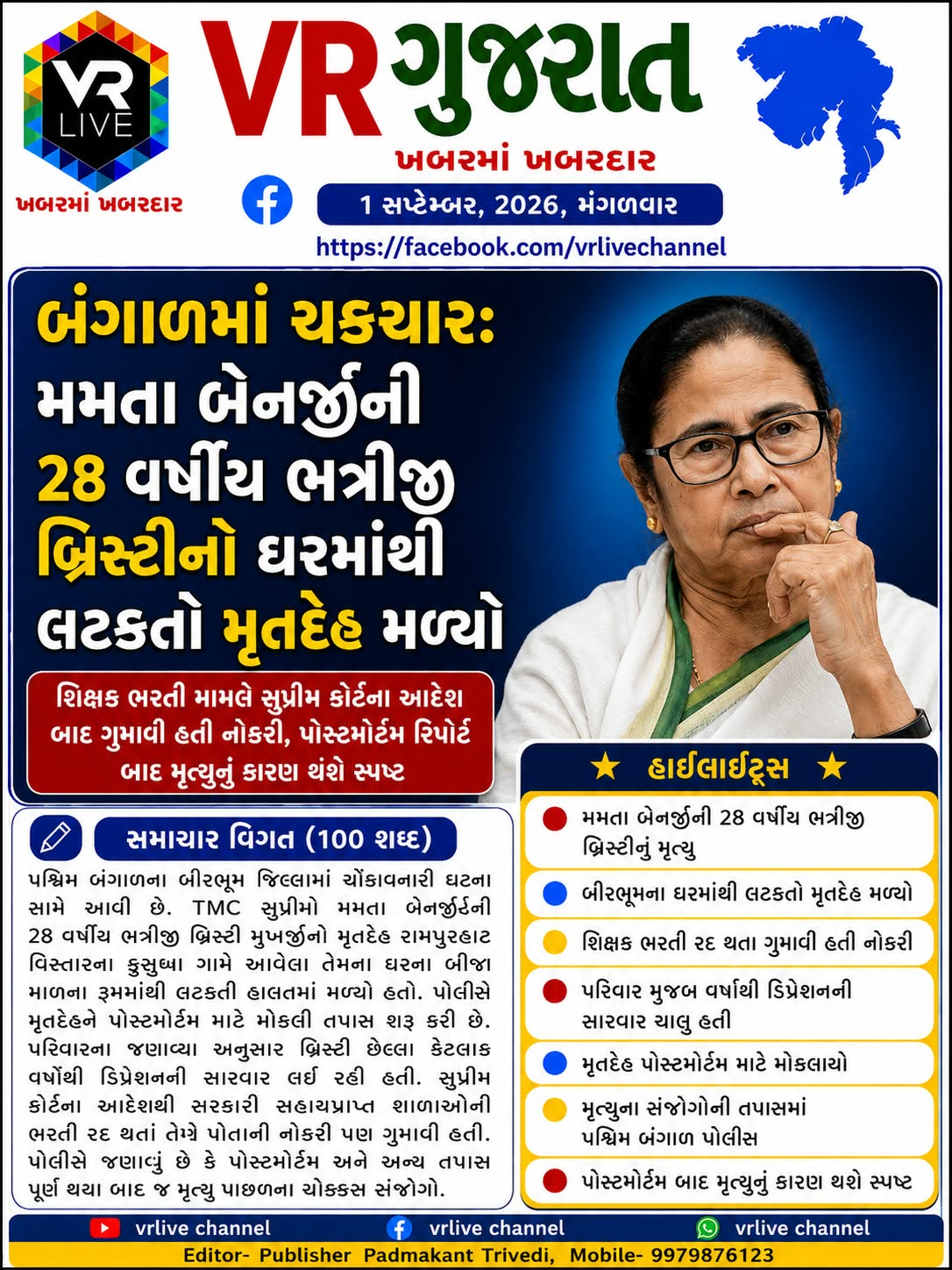 VR LIVE

ખબરમાં ખબરદાર

VR ગુજરાત

ખબરમાં ખબરદાર

1 સપ્ટેમ્બર, 2026, મંગળવાર

https://facebook.com/vrlivechannel

બંગાળમાં ચકચાર: મમતા બેનર્જીની 28 વર્ષીય ભત્રીજી બ્રિસ્ટીનો ઘરમાંથી લટકતો મૃતદેહ મળ્યો

શિક્ષક ભરતી મામલે સુપ્રીમ કોર્ટના આદેશ બાદ ગુમાવી હતી નોકરી, પોસ્ટમોર્ટમ રિપોર્ટ બાદ મૃત્યુનું કારણ થશે સ્પષ્ટ

સમાચાર વિગત (100 શબ્દ)

પશ્ચિમ બંગાળના બીરભૂમ જિલ્લામાં ચોંકાવનારી ઘટના સામે આવી છે. TMC સુપ્રીમો મમતા બેનર્જીની 28 વર્ષીય ભત્રીજી બ્રિસ્ટી મુખર્જીનો મૃતદેહ રામપુરહાટ વિસ્તારના કુસુમ્બા ગામે આવેલા તેમના ઘરના બીજા માળના રૂમમાંથી લટકતી હાલતમાં મળ્યો હતો. પોલીસે મૃતદેહને પોસ્ટમોર્ટમ માટે મોકલી તપાસ શરૂ કરી છે. પરિવારના જણાવ્યા અનુસાર બ્રિસ્ટી છેલ્લા કેટલાક વર્ષોથી ડિપ્રેશનની સારવાર લઈ રહી હતી. સુપ્રીમ કોર્ટના આદેશથી સરકારી સહાયપ્રાપ્ત શાળાઓની ભરતી રદ થતાં તેણે પોતાની નોકરી પણ ગુમાવી હતી. પોલીસે જણાવ્યું છે કે પોસ્ટમોર્ટમ અને અન્ય તપાસ પૂર્ણ થયા બાદ જ મૃત્યુ પાછળના ચોક્કસ સંજોગો.

★ હાઈલાઈટ્સ ★

મમતા બેનર્જીની 28 વર્ષીય ભત્રીજી બ્રિસ્ટીનું મૃત્યુ

બીરભૂમના ઘરમાંથી લટકતો મૃતદેહ મળ્યો

શિક્ષક ભરતી રદ થતા ગુમાવી હતી નોકરી

પરિવાર મુજબ વર્ષોથી ડિપ્રેશનની સારવાર ચાલુ હતી

મૃતદેહ પોસ્ટમોર્ટમ માટે મોકલાયો

મૃત્યુના સંજોગોની તપાસમાં પશ્ચિમ બંગાળ પોલીસ

પોસ્ટમોર્ટમ બાદ મૃત્યુનું કારણ થશે સ્પષ્ટ

vrlive channel vrlive channel vrlive channel

Editor- Publisher Padmakant Trivedi, Mobile- 9979876123